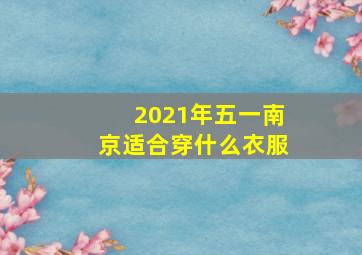 2021年五一南京适合穿什么衣服